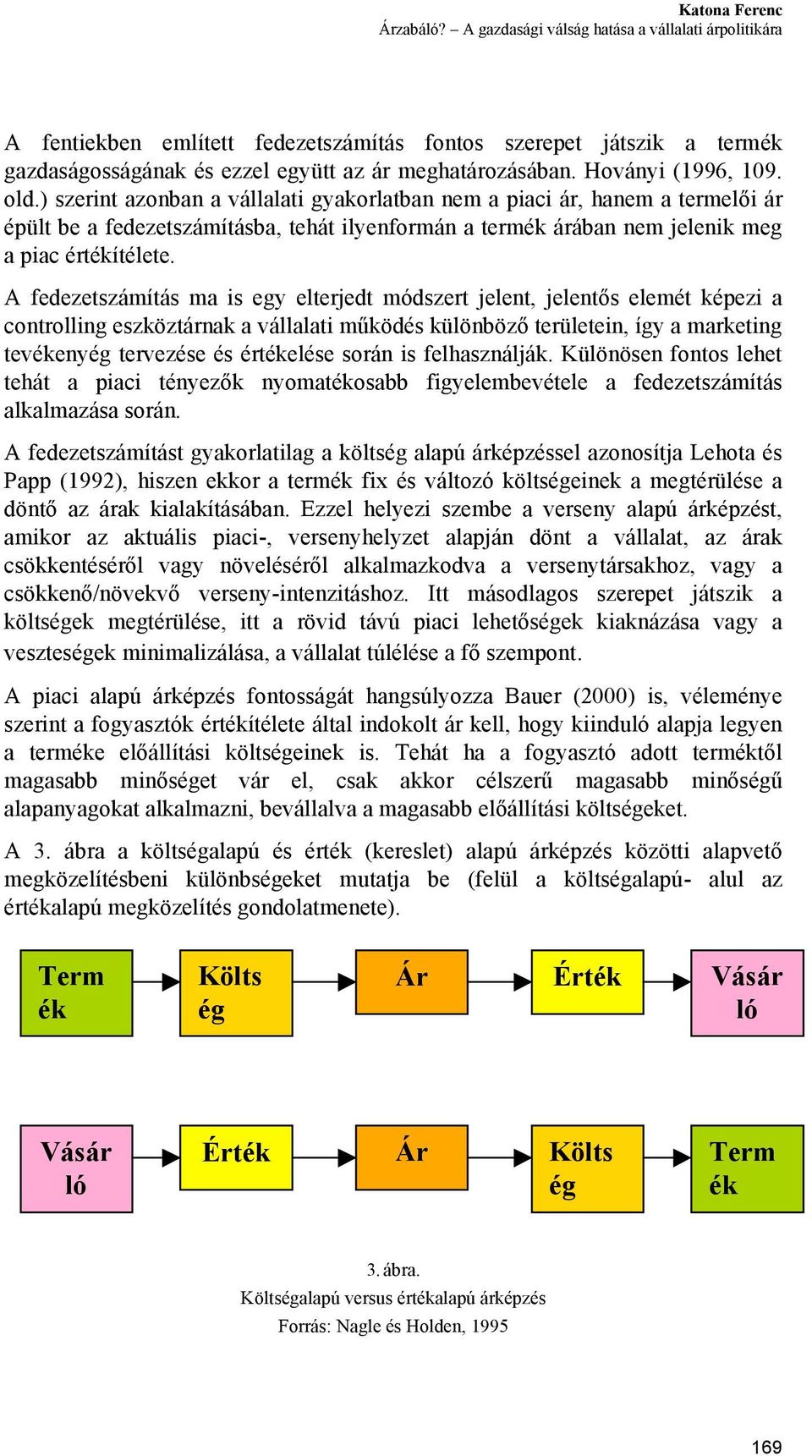 Katona Ferenc
Árzabáló? – A gazdasági válság hatása a vállalati árpolitikára

A fentiekben említett fedezetszámítás fontos szerepet játszik a termék gazdaságosságának és ezzel együtt az ár meghatározásában. Hoványi (1996, 109. old.) szerint azonban a vállalati gyakorlatban nem a piaci ár, hanem a termelői ár épült be a fedezetszámításba, tehát ilyenformán a termék árában nem jelenik meg a piac értékítélete.

A fedezetszámítás ma is egy elterjedt módszert jelent, jelentős elemét képezi a controlling eszköztárnak a vállalati működés különböző területein, így a marketing tevékenyég tervezése és értékelése során is felhasználják. Különösen fontos lehet tehát a piaci tényezők nyomatékosabb figyelembevétele a fedezetszámítás alkalmazása során.

A fedezetszámítást gyakorlatilag a költség alapú árképzéssel azonosítja Lehota és Papp (1992), hiszen ekkor a termék fix és változó költségeinek a megtérülése a döntő az árak kialakításában. Ezzel helyezi szembe a verseny alapú árképzést, amikor az aktuális piaci-, versenyhelyzet alapján dönt a vállalat, az árak csökkentéséről vagy növeléséről alkalmazkodva a versenytársakhoz, vagy a csökkenő/növekvő verseny-intenzitáshoz. Itt másodlagos szerepet játszik a költségek megtérülése, itt a rövid távú piaci lehetőségek kiaknázása vagy a veszteségek minimalizálása, a vállalat túlélése a fő szempont.

A piaci alapú árképzés fontosságát hangsúlyozza Bauer (2000) is, véleménye szerint a fogyasztók értékítélete által indokolt ár kell, hogy kiinduló alapja legyen a terméke előállítási költségeinek is. Tehát ha a fogyasztó adott terméktől magasabb minőséget vár el, csak akkor célszerű magasabb minőségű alapanyagokat alkalmazni, bevállalva a magasabb előállítási költségeket.

A 3. ábra a költségalapú és érték (kereslet) alapú árképzés közötti alapvető megközelítésbeni különbségeket mutatja be (felül a költségalapú- alul az értékalapú megközelítés gondolatmenete).

Term ék
Költs ég
Ár
Érték
Vásár ló

Vásár ló
Érték
Ár
Költs ég
Term ék

3. ábra.
Költségalapú versus értékalapú árképzés
Forrás: Nagle és Holden, 1995

169